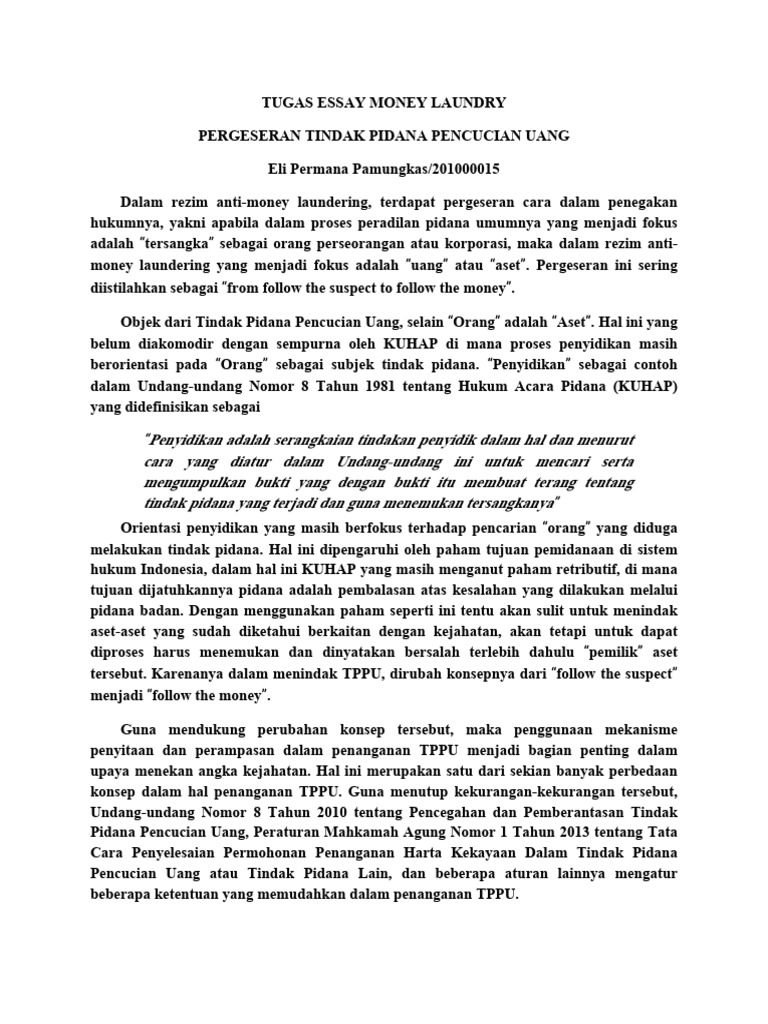 TUGAS ESSAY MONEY LAUNDRY

PERGESERAN TINDAK PIDANA PENCUCIAN UANG

Eli Permana Pamungkas/201000015

Dalam rezim anti-money laundering, terdapat pergeseran cara dalam penegakan hukumnya, yakni apabila dalam proses peradilan pidana umumnya yang menjadi fokus adalah "tersangka" sebagai orang perseorangan atau korporasi, maka dalam rezim anti-money laundering yang menjadi fokus adalah "uang" atau "aset". Pergeseran ini sering diistilahkan sebagai "from follow the suspect to follow the money".

Objek dari Tindak Pidana Pencucian Uang, selain "Orang" adalah "Aset". Hal ini yang belum diakomodir dengan sempurna oleh KUHAP di mana proses penyidikan masih berorientasi pada "Orang" sebagai subjek tindak pidana. "Penyidikan" sebagai contoh dalam Undang-undang Nomor 8 Tahun 1981 tentang Hukum Acara Pidana (KUHAP) yang didefinisikan sebagai

"Penyidikan adalah serangkaian tindakan penyidik dalam hal dan menurut cara yang diatur dalam Undang-undang ini untuk mencari serta mengumpulkan bukti yang dengan bukti itu membuat terang tentang tindak pidana yang terjadi dan guna menemukan tersangkanya"

Orientasi penyidikan yang masih berfokus terhadap pencarian "orang" yang diduga melakukan tindak pidana. Hal ini dipengaruhi oleh paham tujuan pemidanaan di sistem hukum Indonesia, dalam hal ini KUHAP yang masih menganut paham retributif, di mana tujuan dijatuhkannya pidana adalah pembalasan atas kesalahan yang dilakukan melalui pidana badan. Dengan menggunakan paham seperti ini tentu akan sulit untuk menindak aset-aset yang sudah diketahui berkaitan dengan kejahatan, akan tetapi untuk dapat diproses harus menemukan dan dinyatakan bersalah terlebih dahulu "pemilik" aset tersebut. Karenanya dalam menindak TPPU, dirubah konsepnya dari "follow the suspect" menjadi "follow the money".

Guna mendukung perubahan konsep tersebut, maka penggunaan mekanisme penyitaan dan perampasan dalam penanganan TPPU menjadi bagian penting dalam upaya menekan angka kejahatan. Hal ini merupakan satu dari sekian banyak perbedaan konsep dalam hal penanganan TPPU. Guna menutup kekurangan-kekurangan tersebut, Undang-undang Nomor 8 Tahun 2010 tentang Pencegahan dan Pemberantasan Tindak Pidana Pencucian Uang, Peraturan Mahkamah Agung Nomor 1 Tahun 2013 tentang Tata Cara Penyelesaian Permohonan Penanganan Harta Kekayaan Dalam Tindak Pidana Pencucian Uang atau Tindak Pidana Lain, dan beberapa aturan lainnya mengatur beberapa ketentuan yang memudahkan dalam penanganan TPPU.